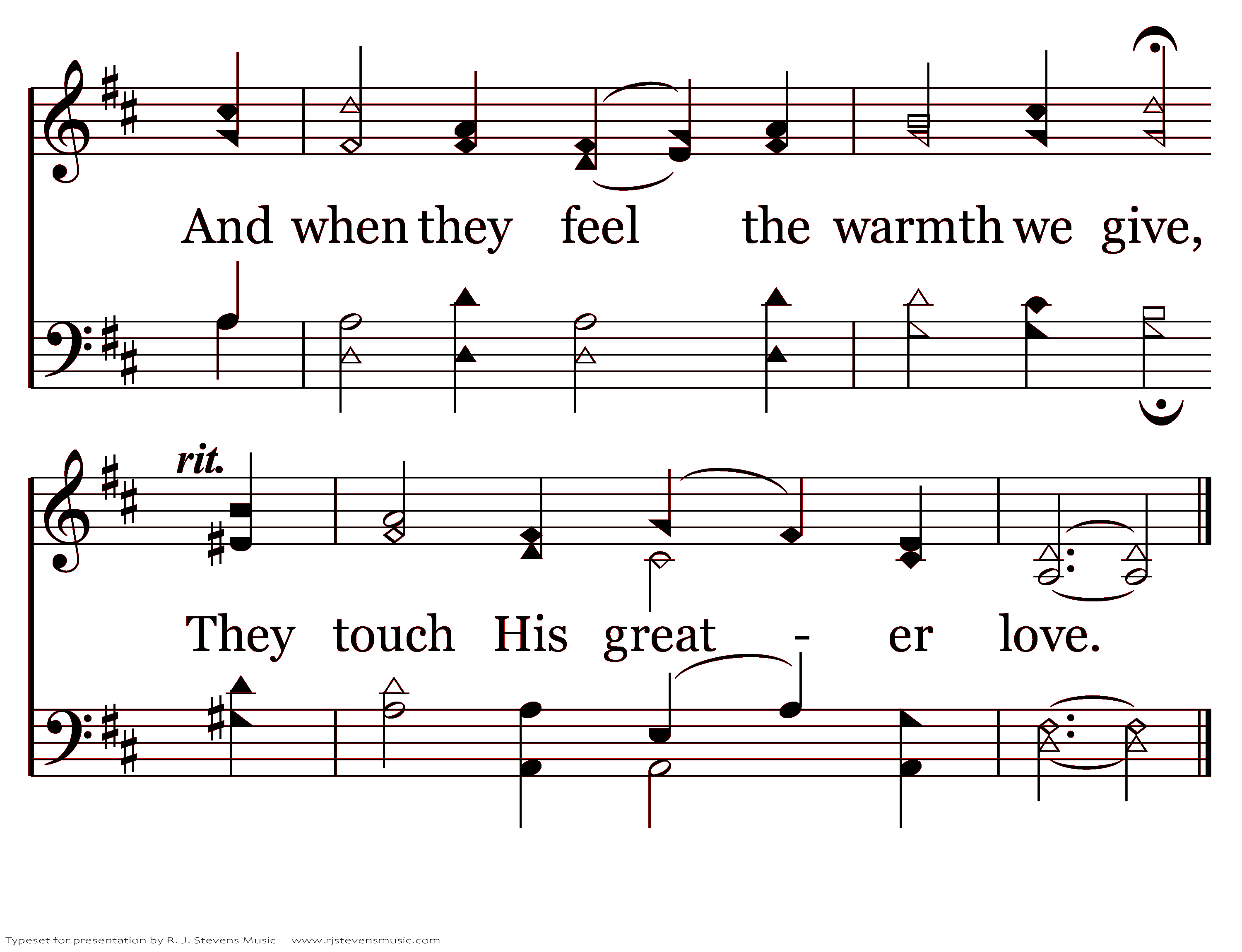 And when they feel the warmth we give,

rit.

They touch His great - er love.

Typeset for presentation by R. J. Stevens Music - www.rjstevensmusic.com